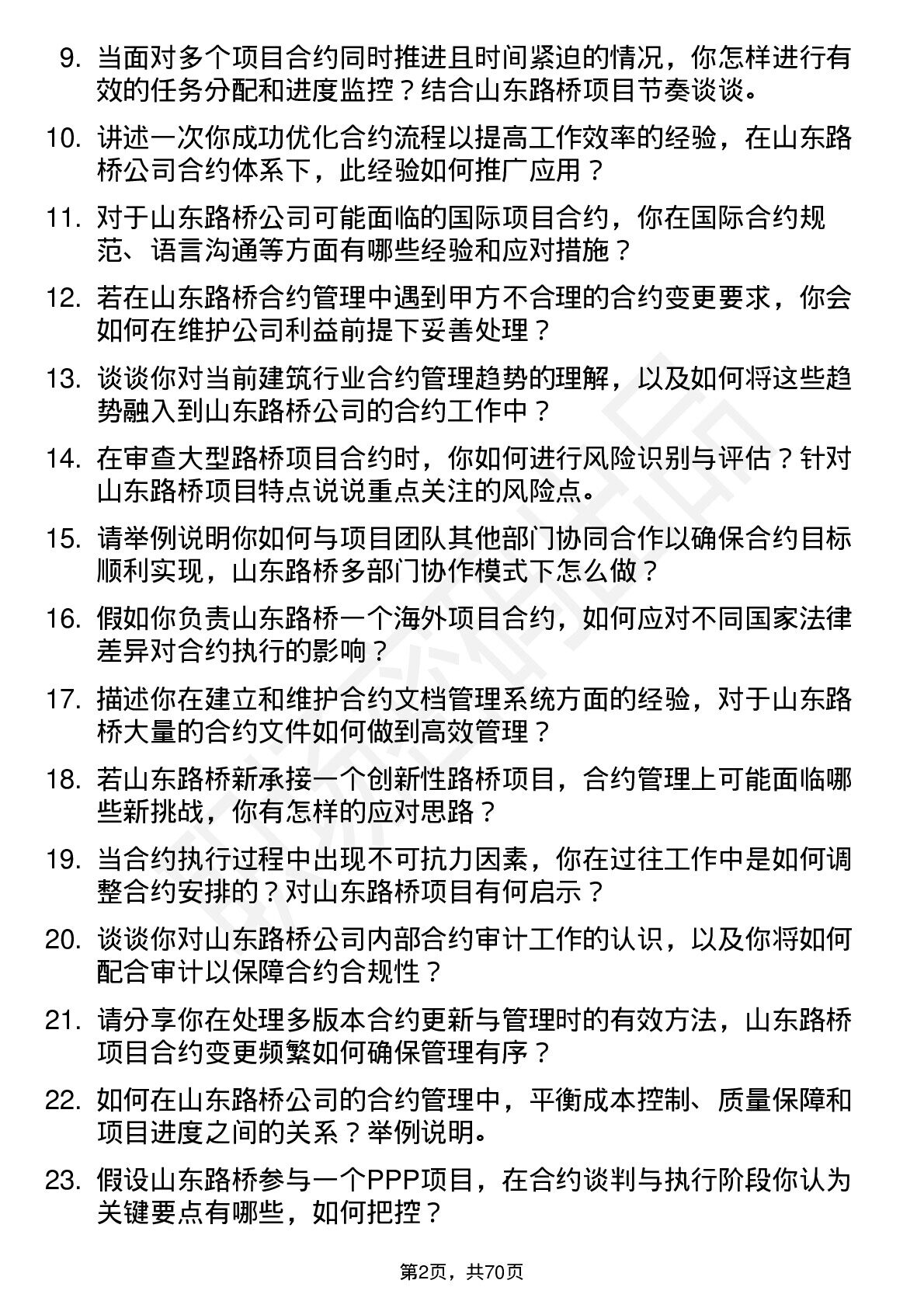 9. 当面对多个项目合约同时推进且时间紧迫的情况，你怎样进行有效的任务分配和进度监控？结合山东路桥项目节奏谈谈。

10. 讲述一次你成功优化合约流程以提高工作效率的经验，在山东路桥公司合约体系下，此经验如何推广应用？

11. 对于山东路桥公司可能面临的国际项目合约，你在国际合约规范、语言沟通等方面有哪些经验和应对措施？

12. 若在山东路桥合约管理中遇到甲方不合理的合约变更要求，你会如何在维护公司利益前提下妥善处理？

13. 谈谈你对当前建筑行业合约管理趋势的理解，以及如何将这些趋势融入到山东路桥公司的合约工作中？

14. 在审查大型路桥项目合约时，你如何进行风险识别与评估？针对山东路桥项目特点说说重点关注的风险点。

15. 请举例说明你如何与项目团队其他部门协同合作以确保合约目标顺利实现，山东路桥多部门协作模式下怎么做？

16. 假如你负责山东路桥一个海外项目合约，如何应对不同国家法律差异对合约执行的影响？

17. 描述你在建立和维护合约文档管理系统方面的经验，对于山东路桥大量的合约文件如何做到高效管理？

18. 若山东路桥新承接一个创新性路桥项目，合约管理上可能面临哪些新挑战，你有怎样的应对思路？

19. 当合约执行过程中出现不可抗力因素，你在过往工作中是如何调整合约安排的？对山东路桥项目有何启示？

20. 谈谈你对山东路桥公司内部合约审计工作的认识，以及你将如何配合审计以保障合约合规性？

21. 请分享你在处理多版本合约更新与管理时的有效方法，山东路桥项目合约变更频繁如何确保管理有序？

22. 如何在山东路桥公司的合约管理中，平衡成本控制、质量保障和项目进度之间的关系？举例说明。

23. 假设山东路桥参与一个PPP项目，在合约谈判与执行阶段你认为关键要点有哪些，如何把控？

第2页，共70页